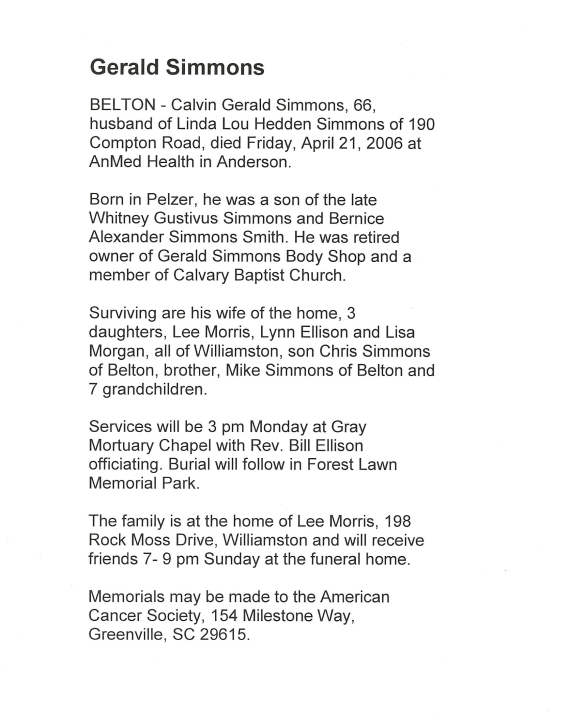 Gerald Simmons

BELTON - Calvin Gerald Simmons, 66, husband of Linda Lou Hedden Simmons of 190 Compton Road, died Friday, April 21, 2006 at AnMed Health in Anderson.

Born in Pelzer, he was a son of the late Whitney Gustivus Simmons and Bernice Alexander Simmons Smith. He was retired owner of Gerald Simmons Body Shop and a member of Calvary Baptist Church.

Surviving are his wife of the home, 3 daughters, Lee Morris, Lynn Ellison and Lisa Morgan, all of Williamston, son Chris Simmons of Belton, brother, Mike Simmons of Belton and 7 grandchildren.

Services will be 3 pm Monday at Gray Mortuary Chapel with Rev. Bill Ellison officiating. Burial will follow in Forest Lawn Memorial Park.

The family is at the home of Lee Morris, 198 Rock Moss Drive, Williamston and will receive friends 7- 9 pm Sunday at the funeral home.

Memorials may be made to the American Cancer Society, 154 Milestone Way, Greenville, SC 29615.